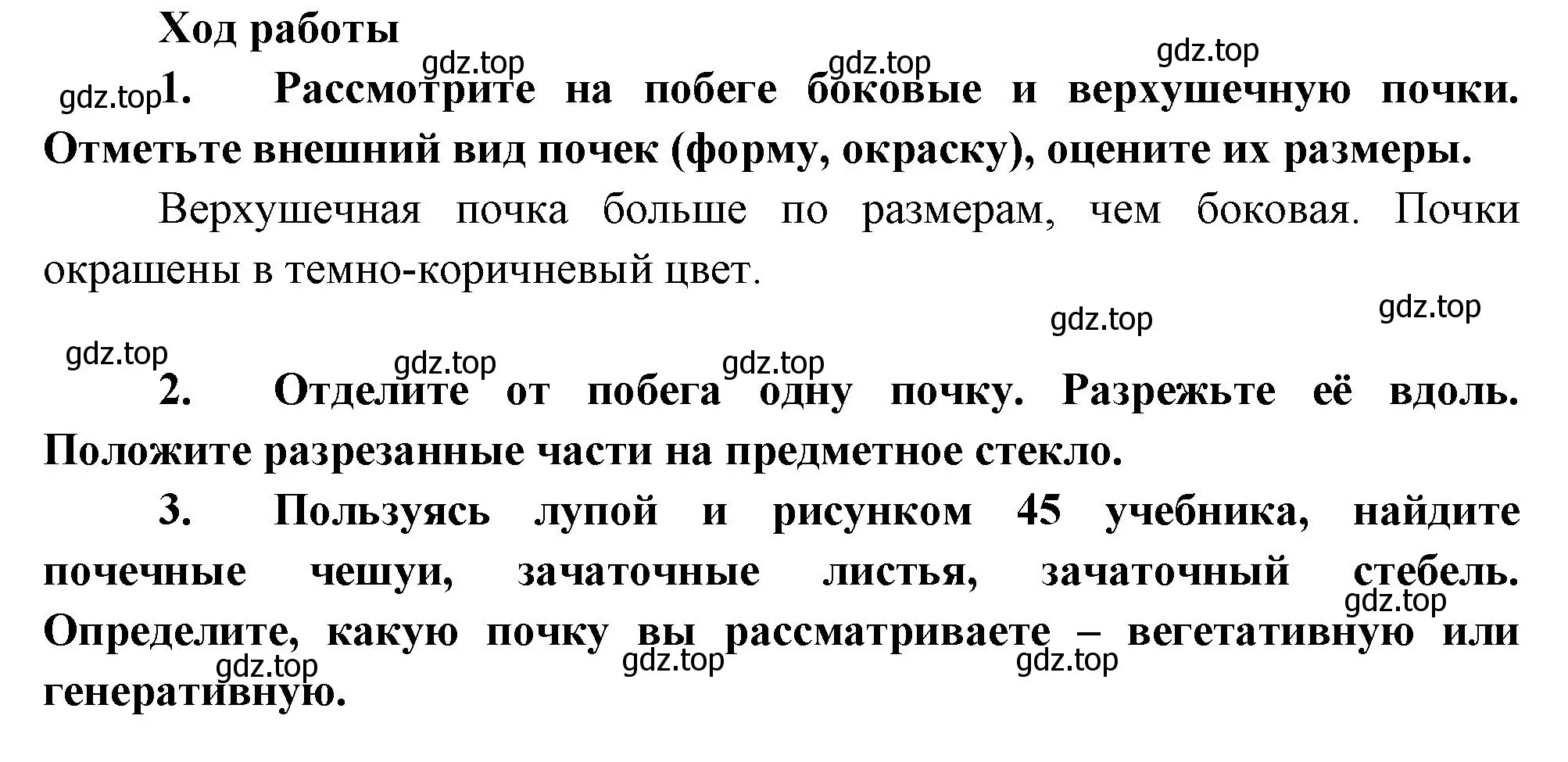 Ход работы

gdz.top gdz.top gdz.top gdz.top

1. Рассмотрите на побеге боковые и верхушечную почки. Отметьте внешний вид почек (форму, окраску), оцените их размеры.

Верхушечная почка больше по размерам, чем боковая. Почки окрашены в темно-коричневый цвет.

gdz.top gdz.top gdz.top gdz.top gdz.top

2. Отделите от побега одну почку. Разрежьте её вдоль. Положите разрезанные части на предметное стекло.

3. Пользуясь лупой и рисунком 45 учебника, найдите почечные чешуи, зачаточные листья, зачаточный стебель. Определите, какую почку вы рассматриваете – вегетативную или генеративную.

gdz.top gdz.top gdz.top gdz.top